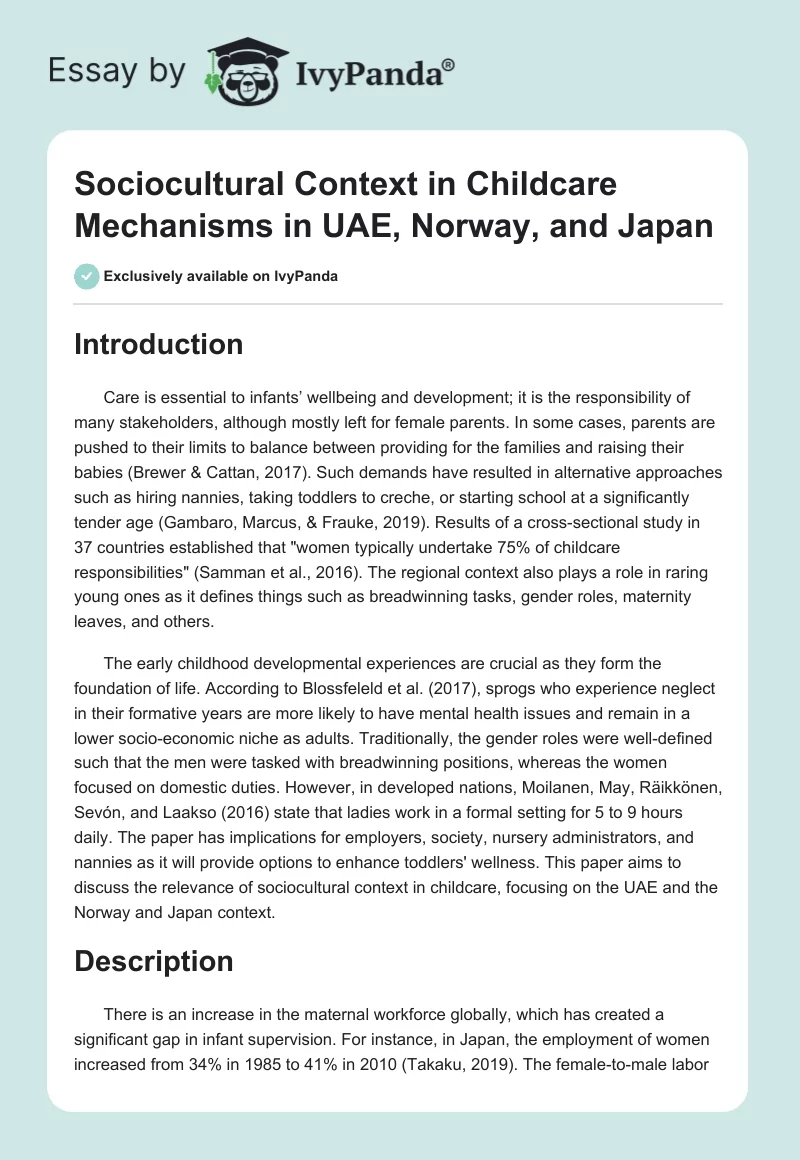 Essay by IvyPanda®

Sociocultural Context in Childcare Mechanisms in UAE, Norway, and Japan

Exclusively available on IvyPanda

Introduction

Care is essential to infants' wellbeing and development; it is the responsibility of many stakeholders, although mostly left for female parents. In some cases, parents are pushed to their limits to balance between providing for the families and raising their babies (Brewer & Cattan, 2017). Such demands have resulted in alternative approaches such as hiring nannies, taking toddlers to creche, or starting school at a significantly tender age (Gambaro, Marcus, & Frauke, 2019). Results of a cross-sectional study in 37 countries established that "women typically undertake 75% of childcare responsibilities" (Samman et al., 2016). The regional context also plays a role in raring young ones as it defines things such as breadwinning tasks, gender roles, maternity leaves, and others.

The early childhood developmental experiences are crucial as they form the foundation of life. According to Blossfeleld et al. (2017), sprogs who experience neglect in their formative years are more likely to have mental health issues and remain in a lower socio-economic niche as adults. Traditionally, the gender roles were well-defined such that the men were tasked with breadwinning positions, whereas the women focused on domestic duties. However, in developed nations, Moilanen, May, Räikkönen, Sevón, and Laakso (2016) state that ladies work in a formal setting for 5 to 9 hours daily. The paper has implications for employers, society, nursery administrators, and nannies as it will provide options to enhance toddlers' wellness. This paper aims to discuss the relevance of sociocultural context in childcare, focusing on the UAE and the Norway and Japan context.

Description

There is an increase in the maternal workforce globally, which has created a significant gap in infant supervision. For instance, in Japan, the employment of women increased from 34% in 1985 to 41% in 2010 (Takaku, 2019). The female-to-male labor